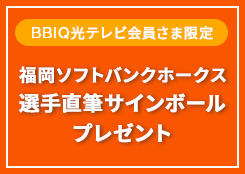 BBIQ光テレビ会員さま限定

福岡ソフトバンクホークス
選手直筆サインボール
プレゼント